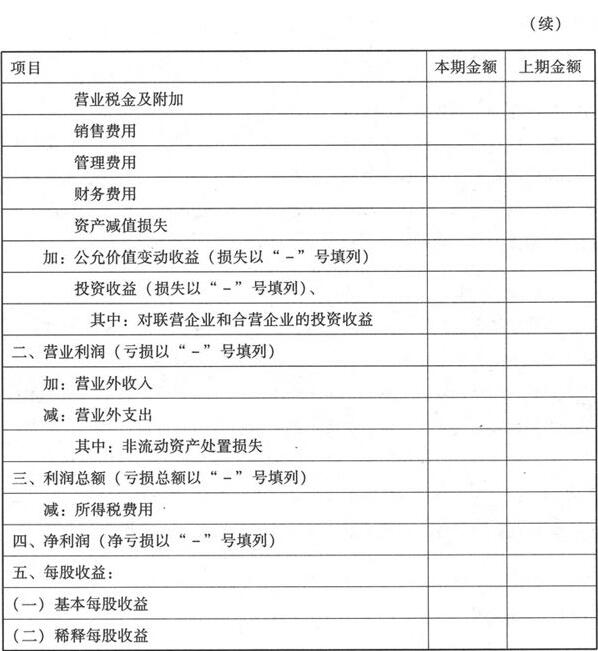 （续）

| 项目 | 本期金额 | 上期金额 |
|---|---|---|
| 营业税金及附加 | | |
| 销售费用 | | |
| 管理费用 | | |
| 财务费用 | | |
| 资产减值损失 | | |
| 加：公允价值变动收益（损失以“－”号填列） | | |
| 投资收益（损失以“－”号填列）、 | | |
| 其中：对联营企业和合营企业的投资收益 | | |
| 二、营业利润（亏损以“－”号填列） | | |
| 加：营业外收入 | | |
| 减：营业外支出 | | |
| 其中：非流动资产处置损失 | | |
| 三、利润总额（亏损总额以“－”号填列） | | |
| 减：所得税费用 | | |
| 四、净利润（净亏损以“－”号填列） | | |
| 五、每股收益： | | |
| （一）基本每股收益 | | |
| （二）稀释每股收益 | | |